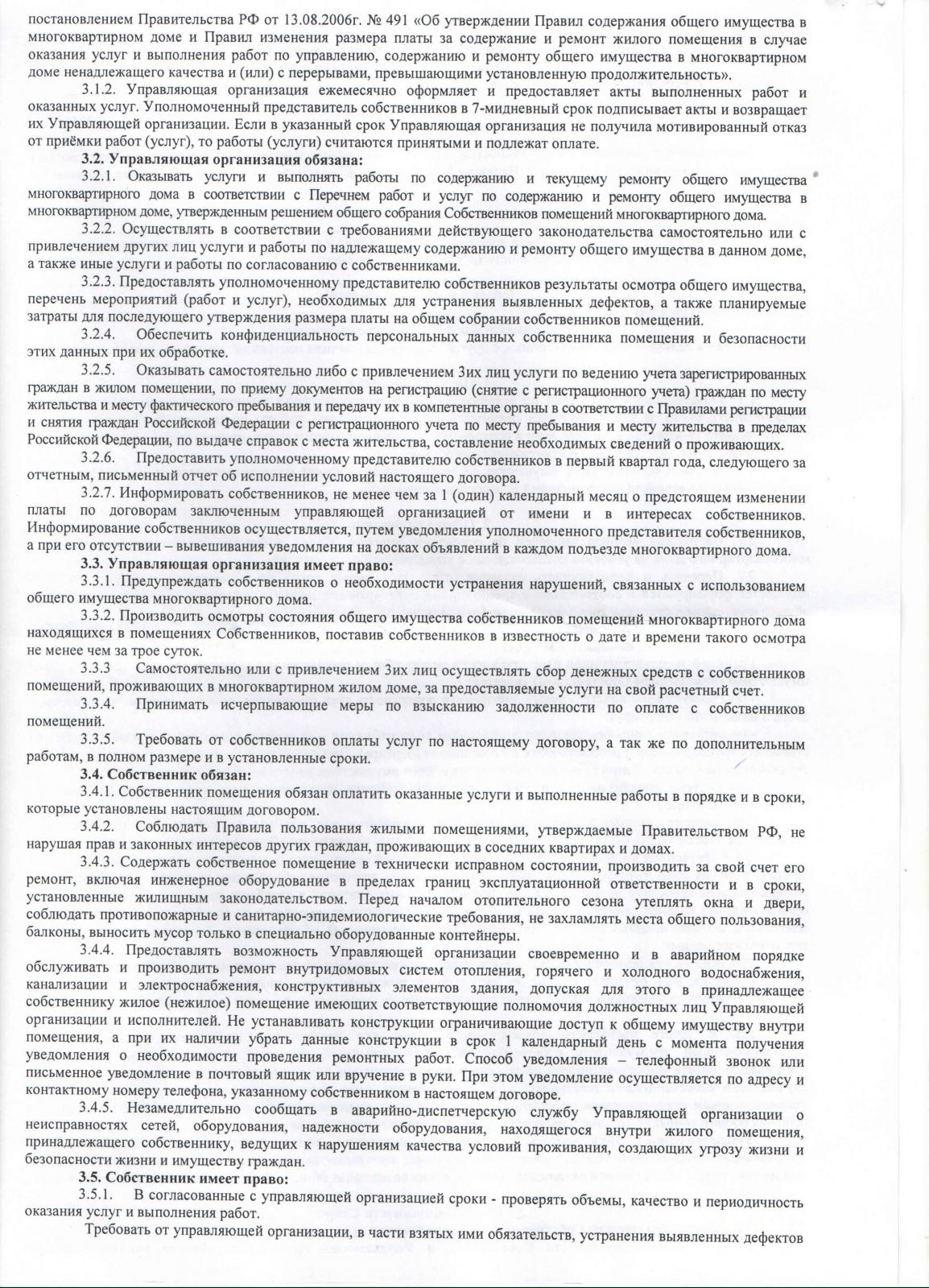 постановлением Правительства РФ от 13.08.2006г. № 491 «Об утверждении Правил содержания общего имущества в многоквартирном доме и Правил изменения размера платы за содержание и ремонт жилого помещения в случае оказания услуг и выполнения работ по управлению, содержанию и ремонту общего имущества в многоквартирном доме ненадлежащего качества и (или) с перерывами, превышающими установленную продолжительность».

3.1.2. Управляющая организация ежемесячно оформляет и предоставляет акты выполненных работ и оказанных услуг. Уполномоченный представитель собственников в 7-мидневный срок подписывает акты и возвращает их Управляющей организации. Если в указанный срок Управляющая организация не получила мотивированный отказ от приёмки работ (услуг), то работы (услуги) считаются принятыми и подлежат оплате.

3.2. Управляющая организация обязана:

3.2.1. Оказывать услуги и выполнять работы по содержанию и текущему ремонту общего имущества многоквартирного дома в соответствии с Перечнем работ и услуг по содержанию и ремонту общего имущества в многоквартирном доме, утвержденным решением общего собрания Собственников помещений многоквартирного дома.

3.2.2. Осуществлять в соответствии с требованиями действующего законодательства самостоятельно или с привлечением других лиц услуги и работы по надлежащему содержанию и ремонту общего имущества в данном доме, а также иные услуги и работы по согласованию с собственниками.

3.2.3. Предоставлять уполномоченному представителю собственников результаты осмотра общего имущества, перечень мероприятий (работ и услуг), необходимых для устранения выявленных дефектов, а также планируемые затраты для последующего утверждения размера платы на общем собрании собственников помещений.

3.2.4. Обеспечить конфиденциальность персональных данных собственника помещения и безопасности этих данных при их обработке.

3.2.5. Оказывать самостоятельно либо с привлечением 3их лиц услуги по ведению учета зарегистрированных граждан в жилом помещении, по приему документов на регистрацию (снятие с регистрационного учета) граждан по месту жительства и месту фактического пребывания и передачу их в компетентные органы в соответствии с Правилами регистрации и снятия граждан Российской Федерации с регистрационного учета по месту пребывания и месту жительства в пределах Российской Федерации, по выдаче справок с места жительства, составление необходимых сведений о проживающих.

3.2.6. Предоставить уполномоченному представителю собственников в первый квартал года, следующего за отчетным, письменный отчет об исполнении условий настоящего договора.

3.2.7. Информировать собственников, не менее чем за 1 (один) календарный месяц о предстоящем изменении платы по договорам заключенным управляющей организацией от имени и в интересах собственников. Информирование собственников осуществляется, путем уведомления уполномоченного представителя собственников, а при его отсутствии – вывешивания уведомления на досках объявлений в каждом подъезде многоквартирного дома.

3.3. Управляющая организация имеет право:

3.3.1. Предупреждать собственников о необходимости устранения нарушений, связанных с использованием общего имущества многоквартирного дома.

3.3.2. Производить осмотры состояния общего имущества собственников помещений многоквартирного дома находящихся в помещениях Собственников, поставив собственников в известность о дате и времени такого осмотра не менее чем за трое суток.

3.3.3 Самостоятельно или с привлечением 3их лиц осуществлять сбор денежных средств с собственников помещений, проживающих в многоквартирном жилом доме, за предоставляемые услуги на свой расчетный счет.

3.3.4. Принимать исчерпывающие меры по взысканию задолженности по оплате с собственников помещений.

3.3.5. Требовать от собственников оплаты услуг по настоящему договору, а так же по дополнительным работам, в полном размере и в установленные сроки.

3.4. Собственник обязан:

3.4.1. Собственник помещения обязан оплатить оказанные услуги и выполненные работы в порядке и в сроки, которые установлены настоящим договором.

3.4.2. Соблюдать Правила пользования жилыми помещениями, утверждаемые Правительством РФ, не нарушая прав и законных интересов других граждан, проживающих в соседних квартирах и домах.

3.4.3. Содержать собственное помещение в технически исправном состоянии, производить за свой счет его ремонт, включая инженерное оборудование в пределах границ эксплуатационной ответственности и в сроки, установленные жилищным законодательством. Перед началом отопительного сезона утеплять окна и двери, соблюдать противопожарные и санитарно-эпидемиологические требования, не захламлять места общего пользования, балконы, выносить мусор только в специально оборудованные контейнеры.

3.4.4. Предоставлять возможность Управляющей организации своевременно и в аварийном порядке обслуживать и производить ремонт внутридомовых систем отопления, горячего и холодного водоснабжения, канализации и электроснабжения, конструктивных элементов здания, допуская для этого в принадлежащее собственнику жилое (нежилое) помещение имеющих соответствующие полномочия должностных лиц Управляющей организации и исполнителей. Не устанавливать конструкции ограничивающие доступ к общему имуществу внутри помещения, а при их наличии убрать данные конструкции в срок 1 календарный день с момента получения уведомления о необходимости проведения ремонтных работ. Способ уведомления – телефонный звонок или письменное уведомление в почтовый ящик или вручение в руки. При этом уведомление осуществляется по адресу и контактному номеру телефона, указанному собственником в настоящем договоре.

3.4.5. Незамедлительно сообщать в аварийно-диспетчерскую службу Управляющей организации о неисправностях сетей, оборудования, надежности оборудования, находящегося внутри жилого помещения, принадлежащего собственнику, ведущих к нарушениям качества условий проживания, создающих угрозу жизни и безопасности жизни и имуществу граждан.

3.5. Собственник имеет право:

3.5.1. В согласованные с управляющей организацией сроки - проверять объемы, качество и периодичность оказания услуг и выполнения работ.

Требовать от управляющей организации, в части взятых ими обязательств, устранения выявленных дефектов